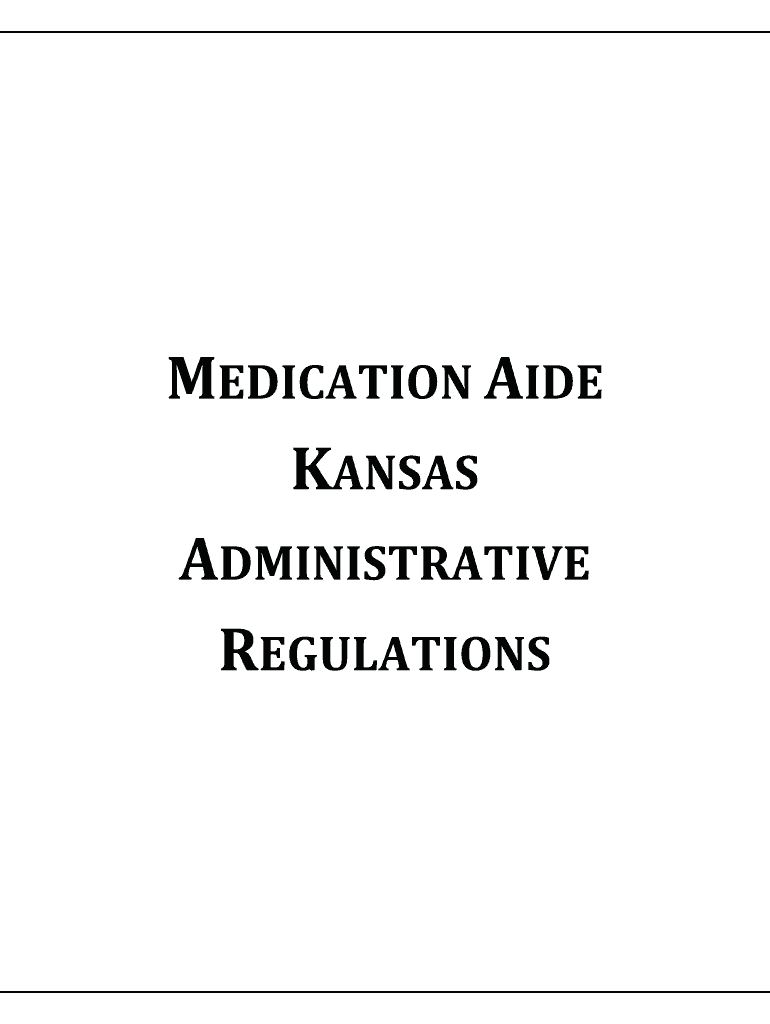 MEDICATION AIDE
KANSAS
ADMINISTRATIVE
REGULATIONS